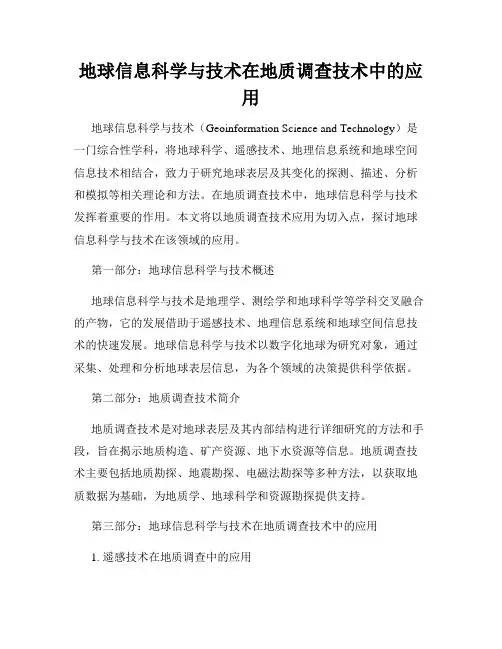 地球信息科学与技术在地质调查技术中的应用

地球信息科学与技术（Geoinformation Science and Technology）是一门综合性学科，将地球科学、遥感技术、地理信息系统和地球空间信息技术相结合，致力于研究地球表层及其变化的探测、描述、分析和模拟等相关理论和方法。在地质调查技术中，地球信息科学与技术发挥着重要的作用。本文将以地质调查技术应用为切入点，探讨地球信息科学与技术在该领域的应用。

第一部分：地球信息科学与技术概述

地球信息科学与技术是地理学、测绘学和地球科学等学科交叉融合的产物，它的发展借助于遥感技术、地理信息系统和地球空间信息技术的快速发展。地球信息科学与技术以数字化地球为研究对象，通过采集、处理和分析地球表层信息，为各个领域的决策提供科学依据。

第二部分：地质调查技术简介

地质调查技术是对地球表层及其内部结构进行详细研究的方法和手段，旨在揭示地质构造、矿产资源、地下水资源等信息。地质调查技术主要包括地质勘探、地震勘探、电磁法勘探等多种方法，以获取地质数据为基础，为地质学、地球科学和资源勘探提供支持。

第三部分：地球信息科学与技术在地质调查技术中的应用

1. 遥感技术在地质调查中的应用